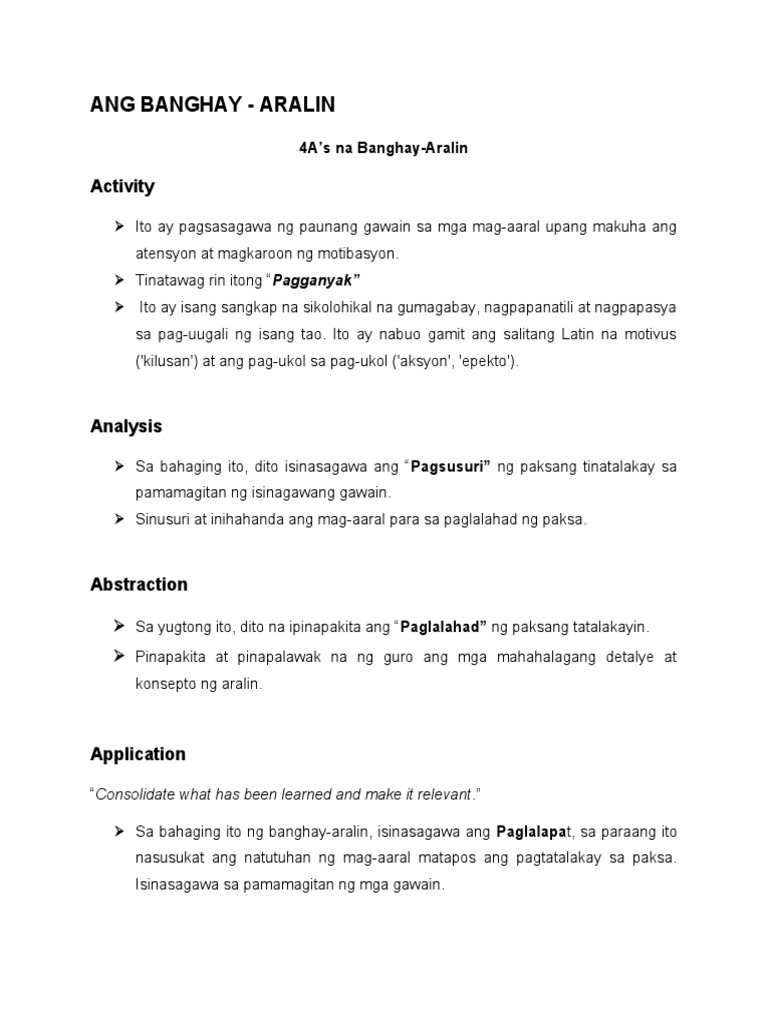 ANG BANGHAY - ARALIN

4A's na Banghay-Aralin

Activity

➤ Ito ay pagsasagawa ng paunang gawain sa mga mag-aaral upang makuha ang atensyon at magkaroon ng motibasyon.

➤ Tinatawag rin itong "Pagganyak"

➤ Ito ay isang sangkap na sikolohikal na gumagabay, nagpapanatili at nagpapasya sa pag-uugali ng isang tao. Ito ay nabuo gamit ang salitang Latin na motivus ('kilusan') at ang pag-ukol sa pag-ukol ('aksyon', 'epekto').

Analysis

➤ Sa bahaging ito, dito isinasagawa ang "Pagsusuri" ng paksang tinatalakay sa pamamagitan ng isinagawang gawain.

➤ Sinusuri at inihahanda ang mag-aaral para sa paglalahad ng paksa.

Abstraction

➤ Sa yugtong ito, dito na ipinapakita ang "Paglalahad" ng paksang tatalakayin.

➤ Pinapakita at pinapalawak na ng guro ang mga mahahalagang detalye at konsepto ng aralin.

Application

"Consolidate what has been learned and make it relevant."

➤ Sa bahaging ito ng banghay-aralin, isinasagawa ang Paglalapat, sa paraang ito nasusukat ang natutuhan ng mag-aaral matapos ang pagtatalakay sa paksa. Isinasagawa sa pamamagitan ng mga gawain.